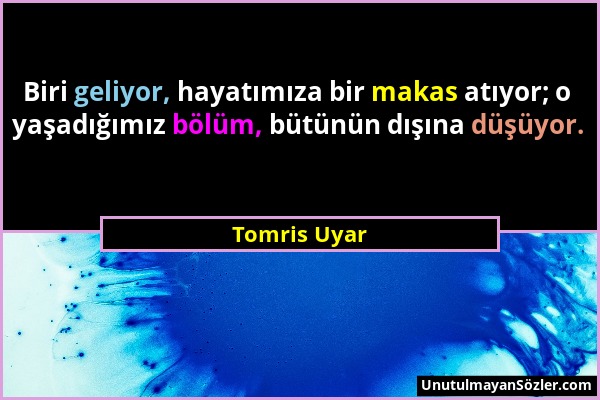 Biri geliyor, hayatımıza bir makas atıyor; o yaşadığımız bölüm, bütünün dışına düşüyor.

Tomris Uyar

UnutulmayanSözler.com